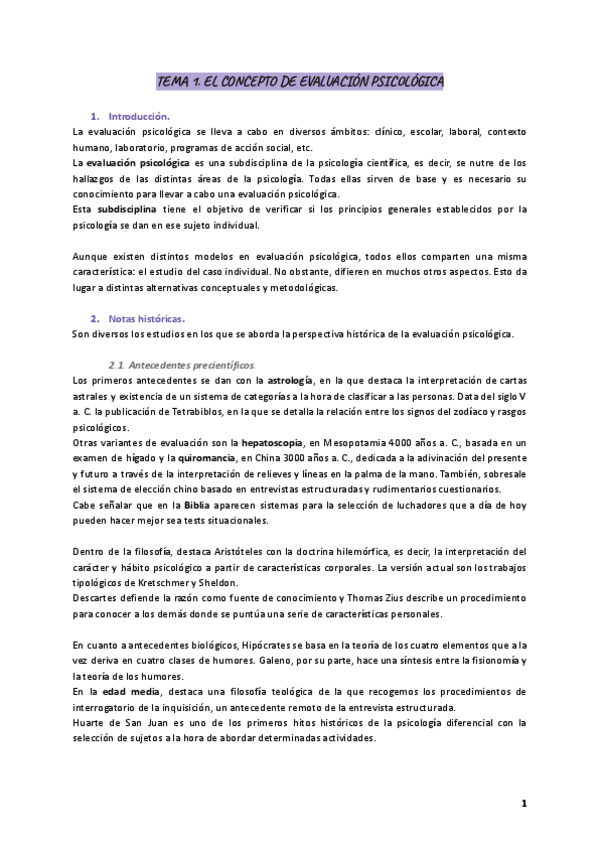 TEMA 1. EL CONCEPTO DE EVALUACIÓN PSICOLÓGICA

1. Introducción.

La evaluación psicológica se lleva a cabo en diversos ámbitos: clínico, escolar, laboral, contexto humano, laboratorio, programas de acción social, etc.
La evaluación psicológica es una subdisciplina de la psicología científica, es decir, se nutre de los hallazgos de las distintas áreas de la psicología. Todas ellas sirven de base y es necesario su conocimiento para llevar a cabo una evaluación psicológica.
Esta subdisciplina tiene el objetivo de verificar si los principios generales establecidos por la psicología se dan en ese sujeto individual.

Aunque existen distintos modelos en evaluación psicológica, todos ellos comparten una misma característica: el estudio del caso individual. No obstante, difieren en muchos otros aspectos. Esto da lugar a distintas alternativas conceptuales y metodológicas.

2. Notas históricas.

Son diversos los estudios en los que se aborda la perspectiva histórica de la evaluación psicológica.

2.1. Antecedentes precientíficos.

Los primeros antecedentes se dan con la astrología, en la que destaca la interpretación de cartas astrales y existencia de un sistema de categorías a la hora de clasificar a las personas. Data del siglo V a. C. la publicación de Tetrabiblos, en la que se detalla la relación entre los signos del zodíaco y rasgos psicológicos.
Otras variantes de evaluación son la hepatoscopia, en Mesopotamia 4000 años a. C., basada en un examen de hígado y la quiromancia, en China 3000 años a. C., dedicada a la adivinación del presente y futuro a través de la interpretación de relieves y líneas en la palma de la mano. También, sobresale el sistema de elección chino basado en entrevistas estructuradas y rudimentarios cuestionarios.
Cabe señalar que en la Biblia aparecen sistemas para la selección de luchadores que a día de hoy pueden hacer mejor sea tests situacionales.

Dentro de la filosofía, destaca Aristóteles con la doctrina hilemórfica, es decir, la interpretación del carácter y hábito psicológico a partir de características corporales. La versión actual son los trabajos tipológicos de Kretschmer y Sheldon.
Descartes defiende la razón como fuente de conocimiento y Thomas Zius describe un procedimiento para conocer a los demás donde se puntúa una serie de características personales.

En cuanto a antecedentes biológicos, Hipócrates se basa en la teoría de los cuatro elementos que a la vez deriva en cuatro clases de humores. Galeno, por su parte, hace una síntesis entre la fisionomía y la teoría de los humores.
En la edad media, destaca una filosofía teológica de la que recogemos los procedimientos de interrogatorio de la inquisición, un antecedente remoto de la entrevista estructurada.
Huarte de San Juan es uno de los primeros hitos históricos de la psicología diferencial con la selección de sujetos a la hora de abordar determinadas actividades.

1